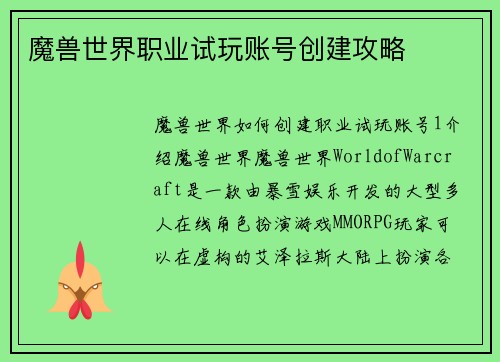 魔兽世界职业试玩账号创建攻略

魔兽世界如何创建职业试玩账号1介绍魔兽世界魔兽世界WorldofWarcraft是一款由暴雪娱乐开发的大型多人在线角色扮演游戏MMORPG玩家可以在虚构的艾泽拉斯大陆上扮演各